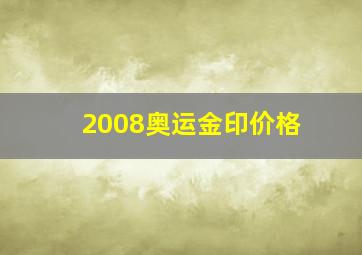 2008奥运金印价格